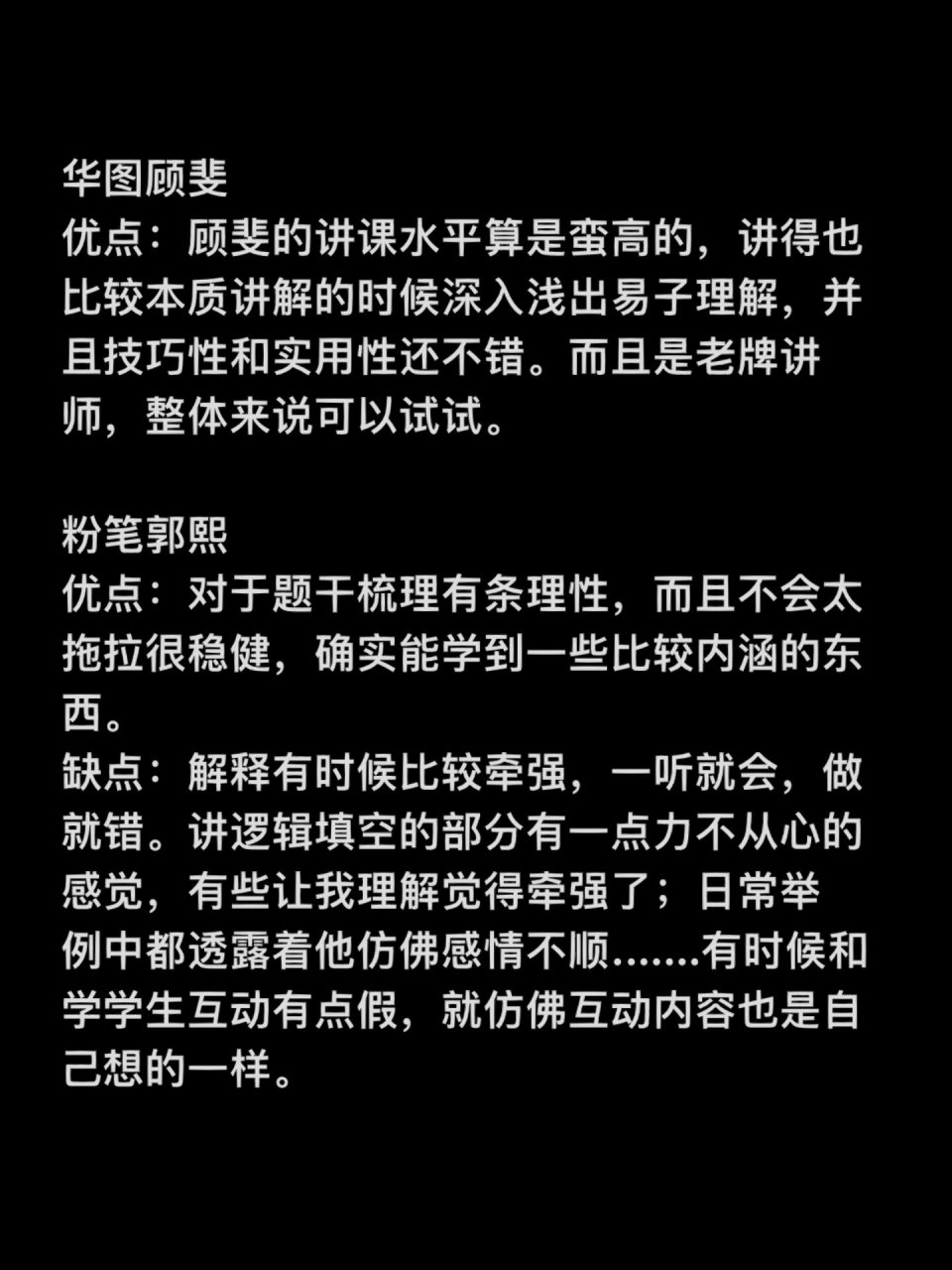 华图顾斐
优点：顾斐的讲课水平算是蛮高的，讲得也比较本质讲解的时候深入浅出易子理解，并且技巧性和实用性还不错。而且是老牌讲师，整体来说可以试试。

粉笔郭熙
优点：对于题干梳理有条理性，而且不会太拖拉很稳健，确实能学到一些比较内涵的东西。
缺点：解释有时候比较牵强，一听就会，做就错。讲逻辑填空的部分有一点力不从心的感觉，有些让我理解觉得牵强了；日常举例中都透露着他仿佛感情不顺.......有时候和学学生互动有点假，就仿佛互动内容也是自己想的一样。